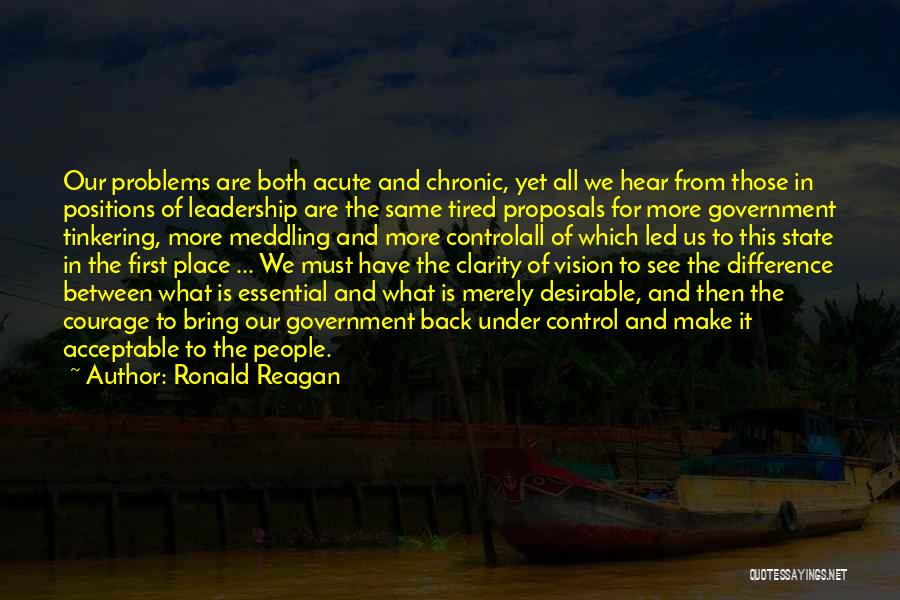 Our problems are both acute and chronic, yet all we hear from those in positions of leadership are the same tired proposals for more government tinkering, more meddling and more controlall of which led us to this state in the first place ... We must have the clarity of vision to see the difference between what is essential and what is merely desirable, and then the courage to bring our government back under control and make it acceptable to the people.

~ Author: Ronald Reagan

QUOTESSAYINGS.NET